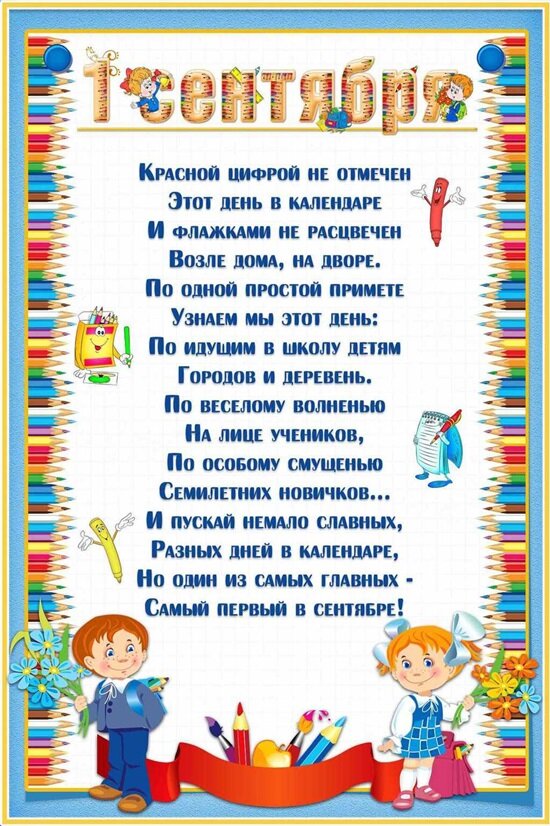 1 сентября

Красной цифрой не отмечен
Этот день в календаре
И флажками не расцвечен
Возле дома, на дворе.
По одной простой примете
Узнаем мы этот день:
По идущим в школу детям
Городов и деревень.
По веселому волненью
На лице учеников,
По особому смущенью
Семилетних новичков...
И пускай немало славных,
Разных дней в календаре,
Но один из самых главных -
Самый первый в сентябре!